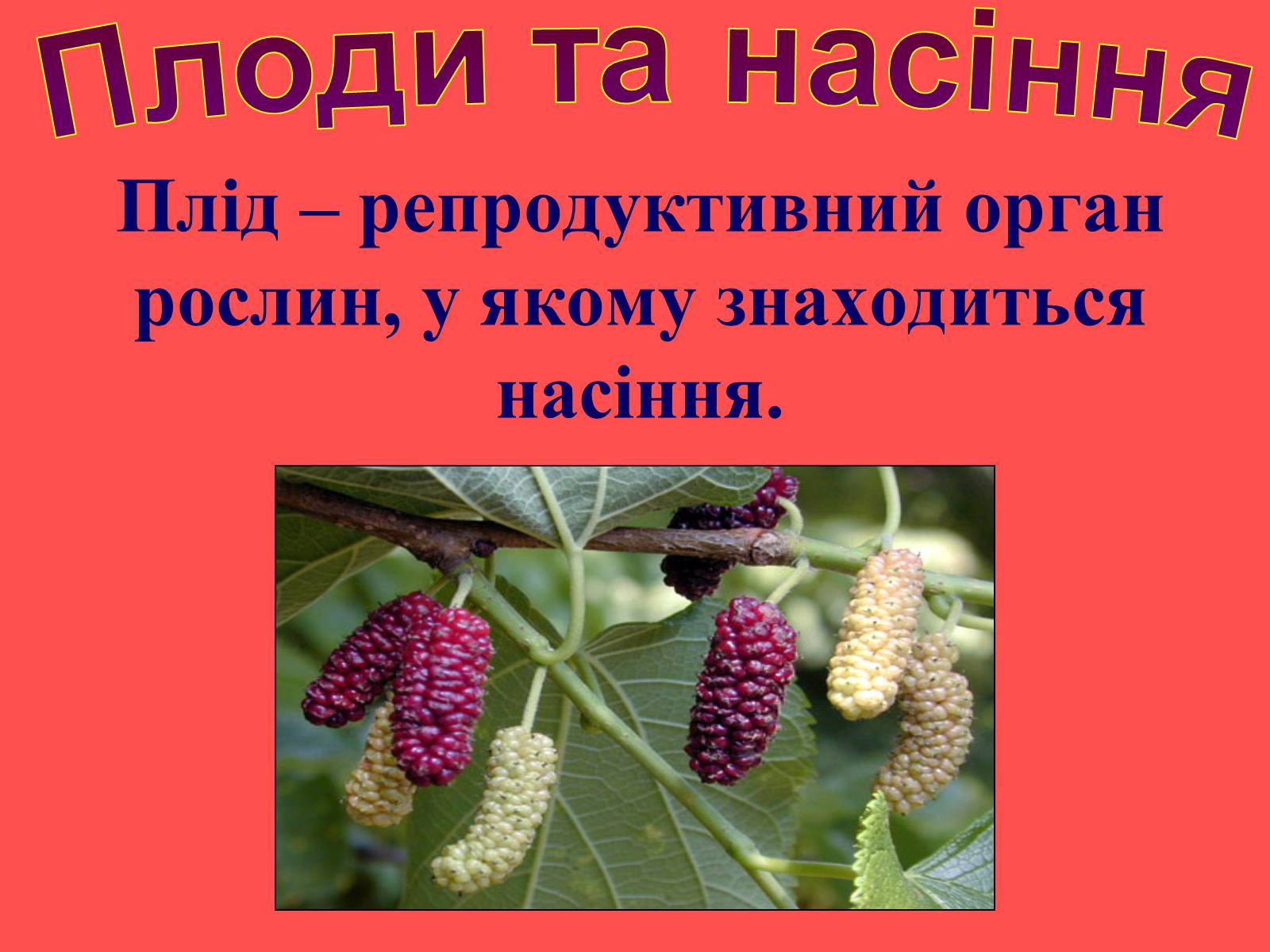 Плоди та насіння

Плід – репродуктивний орган рослин, у якому знаходиться насіння.